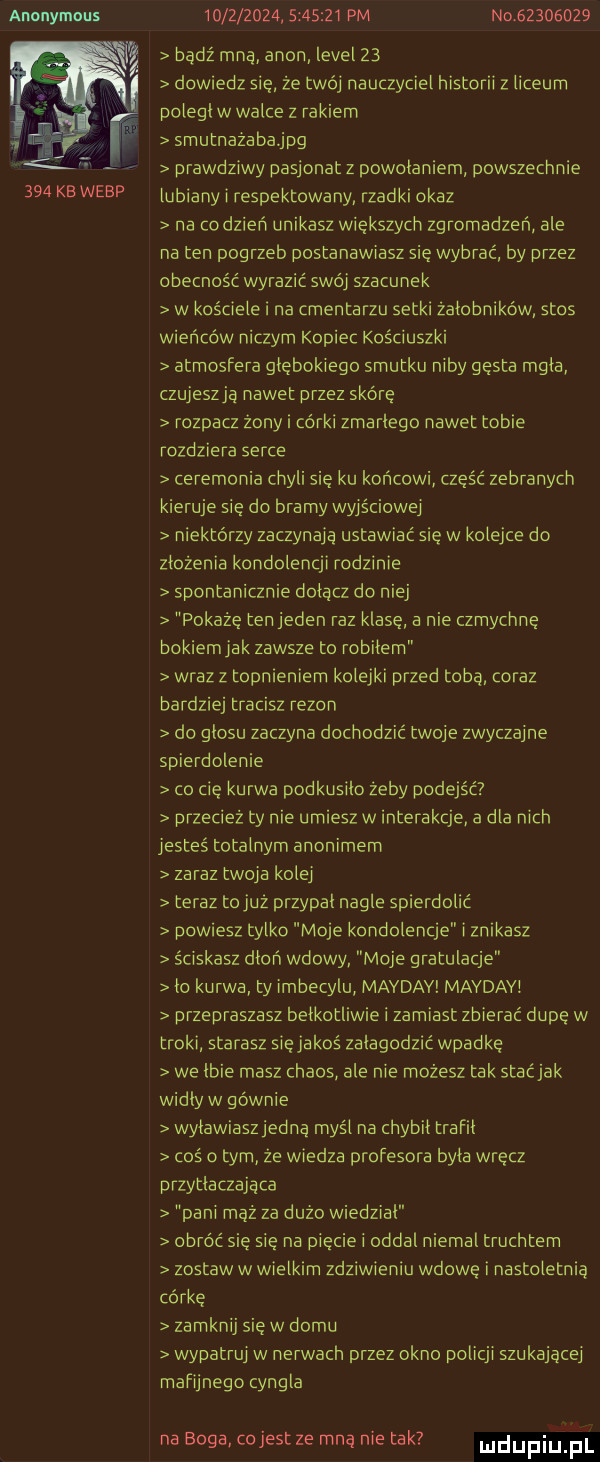 Anonymous 10/2/2024, 5:45:21 PM No.62306029

394 KB WEBP

> bądź mną, anon, level 23
> dowiedz się, że twój nauczyciel historii z liceum poległ w walce z rakiem
> smutnażaba.jpg
> prawdziwy pasjonat z powołaniem, powszechnie lubiany i respektowany, rzadki okaz
> na co dzień unikasz większych zgromadzeń, ale na ten pogrzeb postanawiasz się wybrać, by przez obecność wyrazić swój szacunek
> w kościele i na cmentarzu setki żałobników, stos wieńców niczym Kopiec Kościuszki
> atmosfera głębokiego smutku niby gęsta mgła, czujesz ją nawet przez skórę
> rozpacz żony i córki zmarłego nawet tobie rozdziera serce
> ceremonia chyli się ku końcowi, część zebranych kieruje się do bramy wyjściowej
> niektórzy zaczynają ustawiać się w kolejce do złożenia kondolencji rodzinie
> spontanicznie dołącz do niej
> "Pokażę ten jeden raz klasę, a nie czmychnę bokiem jak zawsze to robiłem"
> wraz z topnieniem kolejki przed tobą, coraz bardziej tracisz rezon
> do głosu zaczyna dochodzić twoje zwyczajne spierdolenie
> co cię kurwa podkusiło żeby podejść?
> przecież ty nie umiesz w interakcje, a dla nich jesteś totalnym anonimem
> zaraz twoja kolej
> teraz to już przypał nagle spierdolić
> powiesz tylko "Moje kondolencje" i znikasz
> ściskasz dłoń wdowy, "Moje gratulacje"
> ło kurwa, ty imbecylu, MAYDAY! MAYDAY!
> przepraszasz bełkotliwie i zamiast zbierać dupę w troki, starasz się jakoś załagodzić wpadkę
> we łbie masz chaos, ale nie możesz tak stać jak widły w gównie
> wyławiasz jedną myśl na chybił trafił
> coś o tym, że wiedza profesora była wręcz przytłaczająca
> "pani mąż za dużo wiedział"
> obróć się się na pięcie i oddal niemal truchtem
> zostaw w wielkim zdziwieniu wdowę i nastoletnią córkę
> zamknij się w domu
> wypatruj w nerwach przez okno policji szukającej mafijnego cyngla

na Boga, co jest ze mną nie tak?

mdupiu.pl